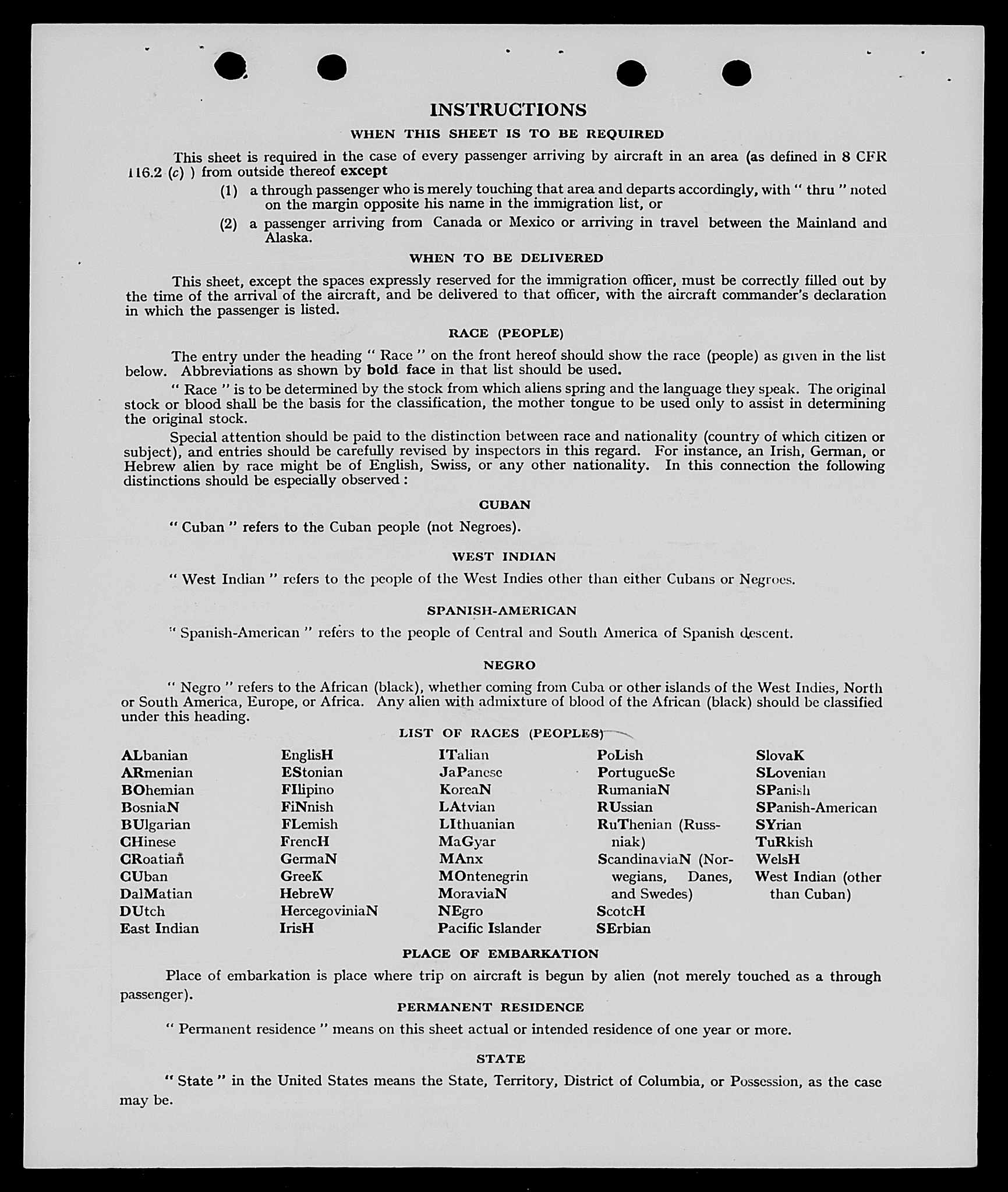 INSTRUCTIONS

WHEN THIS SHEET IS TO BE REQUIRED

This sheet is required in the case of every passenger arriving by aircraft in an area (as defined in 8 CFR 116.2 (c) ) from outside thereof except

(1) a through passenger who is merely touching that area and departs accordingly, with " thru " noted on the margin opposite his name in the immigration list, or

(2) a passenger arriving from Canada or Mexico or arriving in travel between the Mainland and Alaska.

WHEN TO BE DELIVERED

This sheet, except the spaces expressly reserved for the immigration officer, must be correctly filled out by the time of the arrival of the aircraft, and be delivered to that officer, with the aircraft commander's declaration in which the passenger is listed.

RACE (PEOPLE)

The entry under the heading " Race " on the front hereof should show the race (people) as given in the list below. Abbreviations as shown by bold face in that list should be used.

" Race " is to be determined by the stock from which aliens spring and the language they speak. The original stock or blood shall be the basis for the classification, the mother tongue to be used only to assist in determining the original stock.

Special attention should be paid to the distinction between race and nationality (country of which citizen or subject), and entries should be carefully revised by inspectors in this regard. For instance, an Irish, German, or Hebrew alien by race might be of English, Swiss, or any other nationality. In this connection the following distinctions should be especially observed :

CUBAN

" Cuban " refers to the Cuban people (not Negroes).

WEST INDIAN

" West Indian " refers to the people of the West Indies other than either Cubans or Negroes.

SPANISH-AMERICAN

" Spanish-American " refers to the people of Central and South America of Spanish descent.

NEGRO

" Negro " refers to the African (black), whether coming from Cuba or other islands of the West Indies, North or South America, Europe, or Africa. Any alien with admixture of blood of the African (black) should be classified under this heading.

LIST OF RACES (PEOPLES)

ALbanian
ARmenian
BOhemian
BosniaN
BUlgarian
CHinese
CRoatian
CUban
DalMatian
DUtch
East Indian

EnglisH
EStonian
FIlipino
FiNnish
FLemish
FrencH
GermaN
GreeK
HebreW
HercegoviniaN
IrisH

ITalian
JaPanese
KoreaN
LAtvian
LIthuanian
MaGyar
MAnx
MOntenegrin
MoraviaN
NEgro
Pacific Islander

PoLish
PortugueSe
RumaniaN
RUssian
RuThenian (Russniak)
ScandinaviaN (Norwegians, Danes, and Swedes)
ScotcH
SErbian

SlovaK
SLovenian
SPanish
SPanish-American
SYrian
TuRkish
WelsH
West Indian (other than Cuban)

PLACE OF EMBARKATION

Place of embarkation is place where trip on aircraft is begun by alien (not merely touched as a through passenger).

PERMANENT RESIDENCE

" Permanent residence " means on this sheet actual or intended residence of one year or more.

STATE

" State " in the United States means the State, Territory, District of Columbia, or Possession, as the case may be.